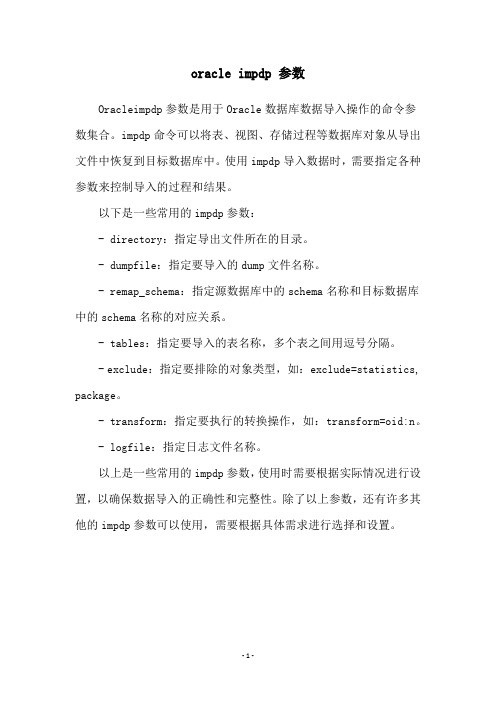 oracle impdp 参数

Oracleimpdp 参数是用于 Oracle 数据库数据导入操作的命令参数集合。impdp 命令可以将表、视图、存储过程等数据库对象从导出文件中恢复到目标数据库中。使用 impdp 导入数据时，需要指定各种参数来控制导入的过程和结果。

以下是一些常用的 impdp 参数：

- directory：指定导出文件所在的目录。

- dumpfile：指定要导入的 dump 文件名称。

- remap_schema：指定源数据库中的 schema 名称和目标数据库中的 schema 名称的对应关系。

- tables：指定要导入的表名称，多个表之间用逗号分隔。

- exclude：指定要排除的对象类型，如：exclude=statistics, package。

- transform：指定要执行的转换操作，如：transform=oid:n。

- logfile：指定日志文件名称。

以上是一些常用的 impdp 参数，使用时需要根据实际情况进行设置，以确保数据导入的正确性和完整性。除了以上参数，还有许多其他的 impdp 参数可以使用，需要根据具体需求进行选择和设置。

-1-